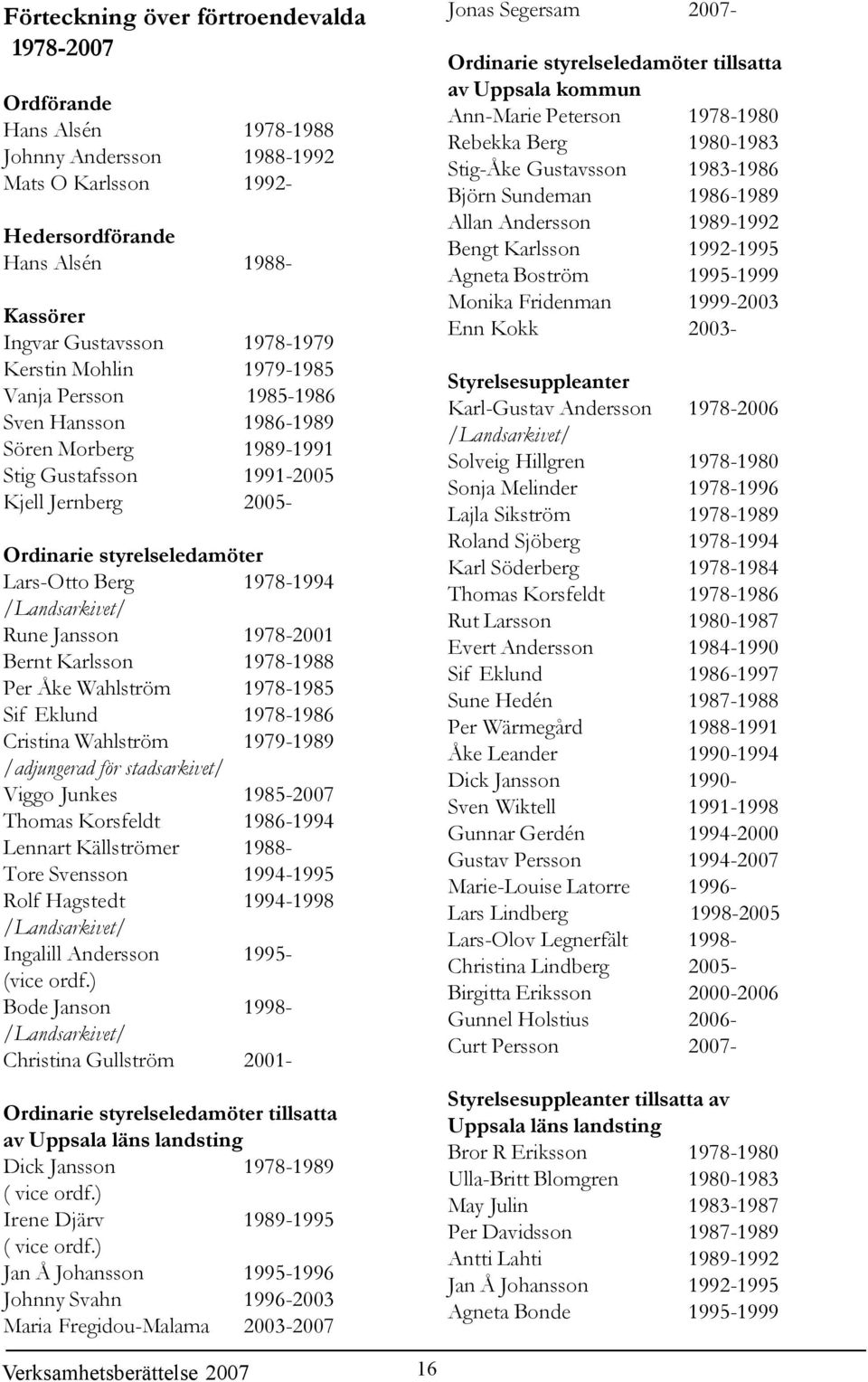 Förteckning över förtroendevalda 1978-2007

Ordförande
Hans Alsén 1978-1988
Johnny Andersson 1988-1992
Mats O Karlsson 1992-

Hedersordförande
Hans Alsén 1988-

Kassörer
Ingvar Gustavsson 1978-1979
Kerstin Mohlin 1979-1985
Vanja Persson 1985-1986
Sven Hansson 1986-1989
Sören Morberg 1989-1991
Stig Gustafsson 1991-2005
Kjell Jernberg 2005-

Ordinarie styrelseledamöter
Lars-Otto Berg 1978-1994
/Landsarkivet/
Rune Jansson 1978-2001
Bernt Karlsson 1978-1988
Per Åke Wahlström 1978-1985
Sif Eklund 1978-1986
Cristina Wahlström 1979-1989
/adjungerad för stadsarkivet/
Viggo Junkes 1985-2007
Thomas Korsfeldt 1986-1994
Lennart Källströmer 1988-
Tore Svensson 1994-1995
Rolf Hagstedt 1994-1998
/Landsarkivet/
Ingalill Andersson 1995-
(vice ordf.)
Bode Janson 1998-
/Landsarkivet/
Christina Gullström 2001-

Ordinarie styrelseledamöter tillsatta av Uppsala läns landsting
Dick Jansson 1978-1989
( vice ordf.)
Irene Djärv 1989-1995
( vice ordf.)
Jan Å Johansson 1995-1996
Johnny Svahn 1996-2003
Maria Fregidou-Malama 2003-2007

Jonas Segersam 2007-

Ordinarie styrelseledamöter tillsatta av Uppsala kommun
Ann-Marie Peterson 1978-1980
Rebekka Berg 1980-1983
Stig-Åke Gustavsson 1983-1986
Björn Sundeman 1986-1989
Allan Andersson 1989-1992
Bengt Karlsson 1992-1995
Agneta Boström 1995-1999
Monika Fridenman 1999-2003
Enn Kokk 2003-

Styrelsesuppleanter
Karl-Gustav Andersson 1978-2006
/Landsarkivet/
Solveig Hillgren 1978-1980
Sonja Melinder 1978-1996
Lajla Sikström 1978-1989
Roland Sjöberg 1978-1994
Karl Söderberg 1978-1984
Thomas Korsfeldt 1978-1986
Rut Larsson 1980-1987
Evert Andersson 1984-1990
Sif Eklund 1986-1997
Sune Hedén 1987-1988
Per Wärmegård 1988-1991
Åke Leander 1990-1994
Dick Jansson 1990-
Sven Wiktell 1991-1998
Gunnar Gerdén 1994-2000
Gustav Persson 1994-2007
Marie-Louise Latorre 1996-
Lars Lindberg 1998-2005
Lars-Olov Legnerfält 1998-
Christina Lindberg 2005-
Birgitta Eriksson 2000-2006
Gunnel Holstius 2006-
Curt Persson 2007-

Styrelsesuppleanter tillsatta av Uppsala läns landsting
Bror R Eriksson 1978-1980
Ulla-Britt Blomgren 1980-1983
May Julin 1983-1987
Per Davidsson 1987-1989
Antti Lahti 1989-1992
Jan Å Johansson 1992-1995
Agneta Bonde 1995-1999

Verksamhetsberättelse 2007 16